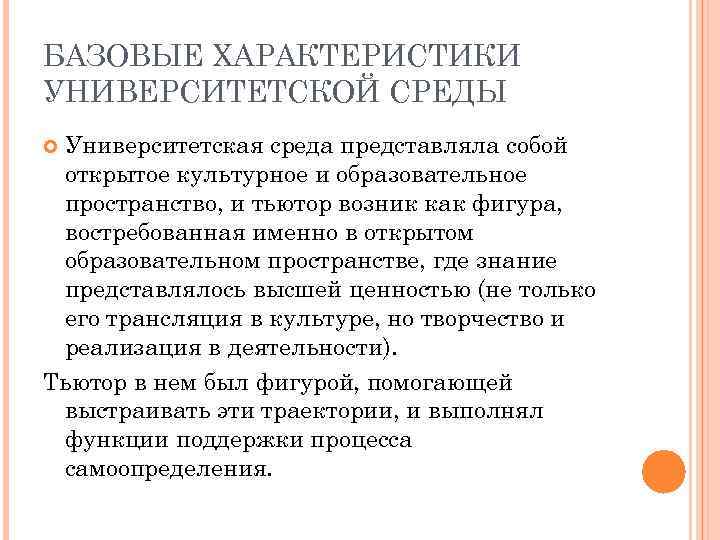 БАЗОВЫЕ ХАРАКТЕРИСТИКИ УНИВЕРСИТЕТСКОЙ СРЕДЫ

Университетская среда представляла собой открытое культурное и образовательное пространство, и тьютор возник как фигура, востребованная именно в открытом образовательном пространстве, где знание представлялось высшей ценностью (не только его трансляция в культуре, но творчество и реализация в деятельности).

Тьютор в нем был фигурой, помогающей выстраивать эти траектории, и выполнял функции поддержки процесса самоопределения.